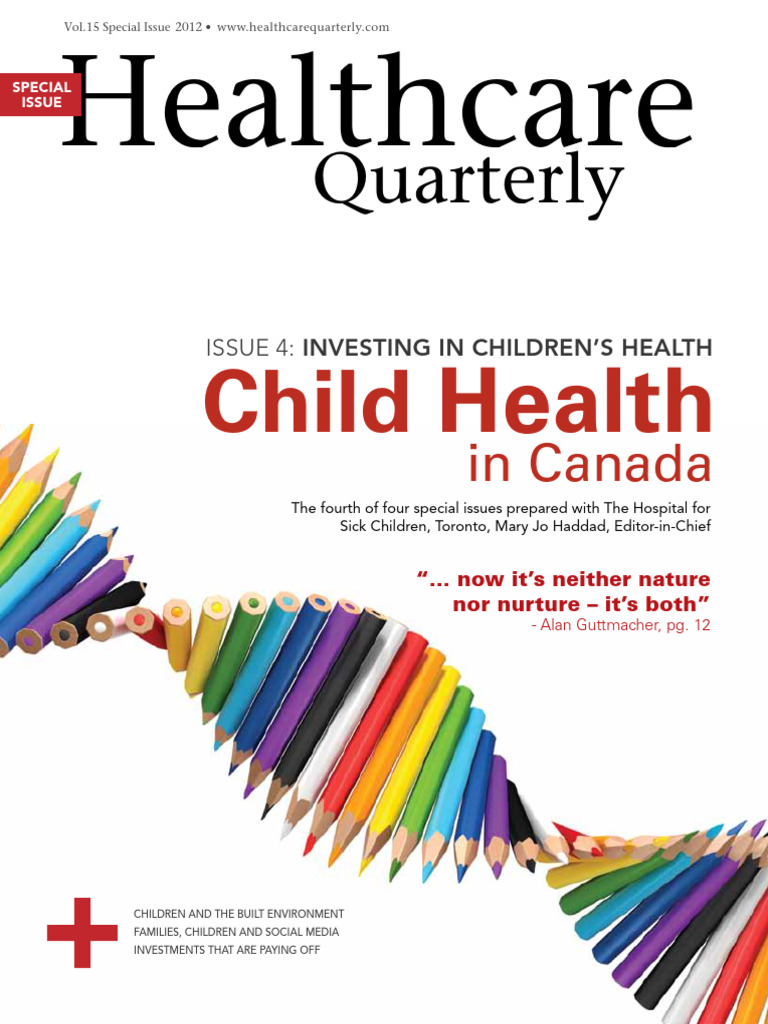 Vol.15 Special Issue 2012 • www.healthcarequarterly.com

SPECIAL ISSUE

Healthcare Quarterly

ISSUE 4: INVESTING IN CHILDREN'S HEALTH

Child Health in Canada

The fourth of four special issues prepared with The Hospital for Sick Children, Toronto, Mary Jo Haddad, Editor-in-Chief

"... now it's neither nature nor nurture – it's both"
- Alan Guttmacher, pg. 12

CHILDREN AND THE BUILT ENVIRONMENT
FAMILIES, CHILDREN AND SOCIAL MEDIA
INVESTMENTS THAT ARE PAYING OFF